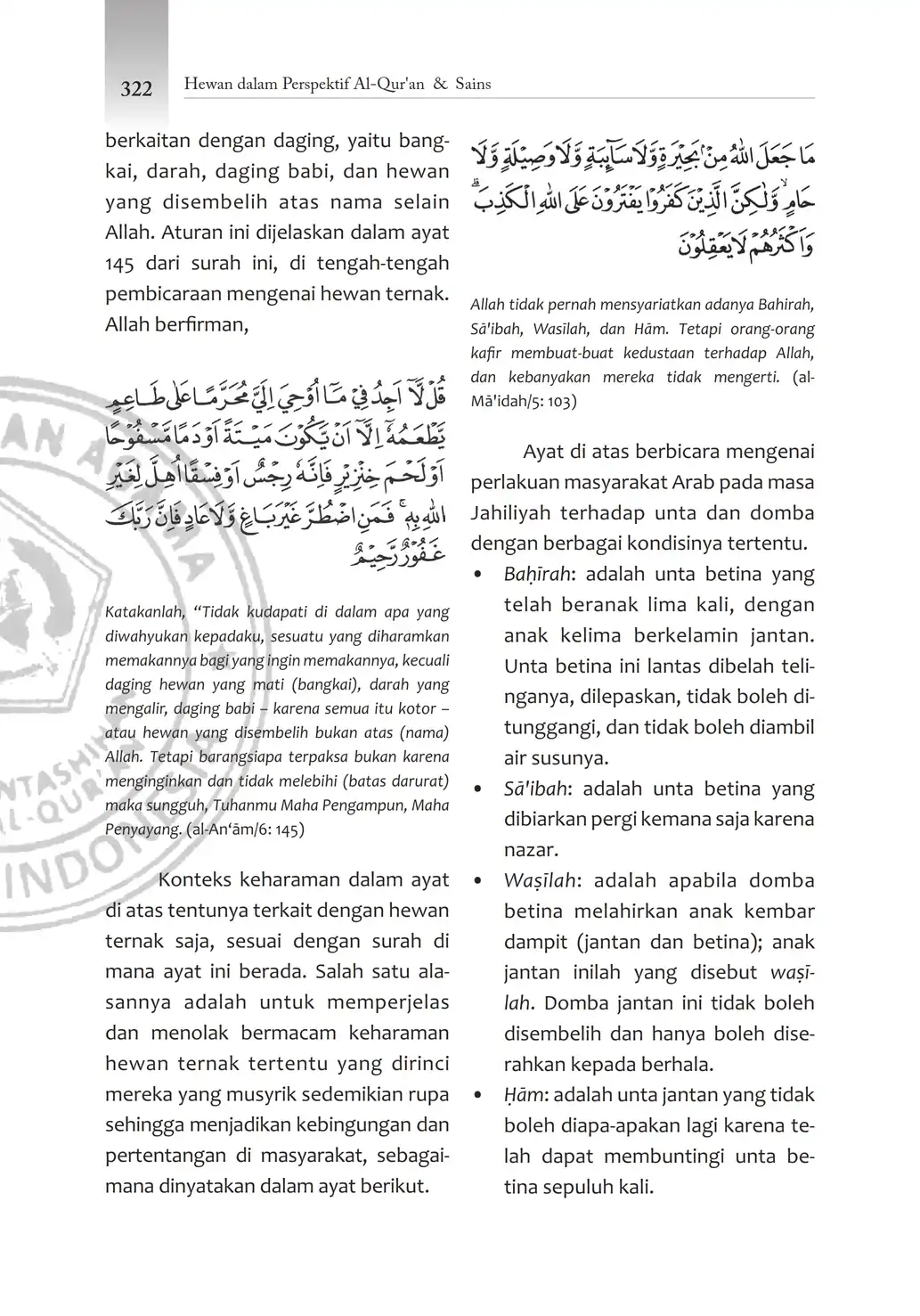 322 Hewan dalam Perspektif Al-Qur'an & Sains

berkaitan dengan daging, yaitu bangkai, darah, daging babi, dan hewan yang disembelih atas nama selain Allah. Aturan ini dijelaskan dalam ayat 145 dari surah ini, di tengah-tengah pembicaraan mengenai hewan ternak. Allah berfirman,

قُلْ لَّآ اَجِدُ فِيْ مَآ اُوْحِيَ اِلَيَّ مُحَرَّمًا عَلٰى طَاعِمٍ يَّطْعَمُهٗٓ اِلَّآ اَنْ يَّكُوْنَ مَيْتَةً اَوْ دَمًا مَّسْفُوْحًا اَوْ لَحْمَ خِنْزِيْرٍ فَاِنَّهٗ رِجْسٌ اَوْ فِسْقًا اُهِلَّ لِغَيْرِ اللّٰهِ بِهٖۚ فَمَنِ اضْطُرَّ غَيْرَ بَاغٍ وَّلَا عَادٍ فَاِنَّ رَبَّكَ غَفُوْرٌ رَّحِيْمٌ

Katakanlah, "Tidak kudapati di dalam apa yang diwahyukan kepadaku, sesuatu yang diharamkan memakannya bagi yang ingin memakannya, kecuali daging hewan yang mati (bangkai), darah yang mengalir, daging babi – karena semua itu kotor – atau hewan yang disembelih bukan atas (nama) Allah. Tetapi barangsiapa terpaksa bukan karena menginginkan dan tidak melebihi (batas darurat) maka sungguh, Tuhanmu Maha Pengampun, Maha Penyayang. (al-An'ām/6: 145)

Konteks keharaman dalam ayat di atas tentunya terkait dengan hewan ternak saja, sesuai dengan surah di mana ayat ini berada. Salah satu alasannya adalah untuk memperjelas dan menolak bermacam keharaman hewan ternak tertentu yang dirinci mereka yang musyrik sedemikian rupa sehingga menjadikan kebingungan dan pertentangan di masyarakat, sebagaimana dinyatakan dalam ayat berikut.

مَا جَعَلَ اللّٰهُ مِنْۢ بَحِيْرَةٍ وَّلَا سَاۤىِٕبَةٍ وَّلَا وَصِيْلَةٍ وَّلَا حَامٍ ۙوَّلٰكِنَّ الَّذِيْنَ كَفَرُوْا يَفْتَرُوْنَ عَلَى اللّٰهِ الْكَذِبَۗ وَاَكْثَرُهُمْ لَا يَعْقِلُوْنَ

Allah tidak pernah mensyariatkan adanya Bahirah, Sā'ibah, Wasīlah, dan Hām. Tetapi orang-orang kafir membuat-buat kedustaan terhadap Allah, dan kebanyakan mereka tidak mengerti. (al-Mā'idah/5: 103)

Ayat di atas berbicara mengenai perlakuan masyarakat Arab pada masa Jahiliyah terhadap unta dan domba dengan berbagai kondisinya tertentu.

• Baḥīrah: adalah unta betina yang telah beranak lima kali, dengan anak kelima berkelamin jantan. Unta betina ini lantas dibelah telinganya, dilepaskan, tidak boleh ditunggangi, dan tidak boleh diambil air susunya.
• Sā'ibah: adalah unta betina yang dibiarkan pergi kemana saja karena nazar.
• Waṣīlah: adalah apabila domba betina melahirkan anak kembar dampit (jantan dan betina); anak jantan inilah yang disebut waṣīlah. Domba jantan ini tidak boleh disembelih dan hanya boleh diserahkan kepada berhala.
• Ḥām: adalah unta jantan yang tidak boleh diapa-apakan lagi karena telah dapat membuntingi unta betina sepuluh kali.